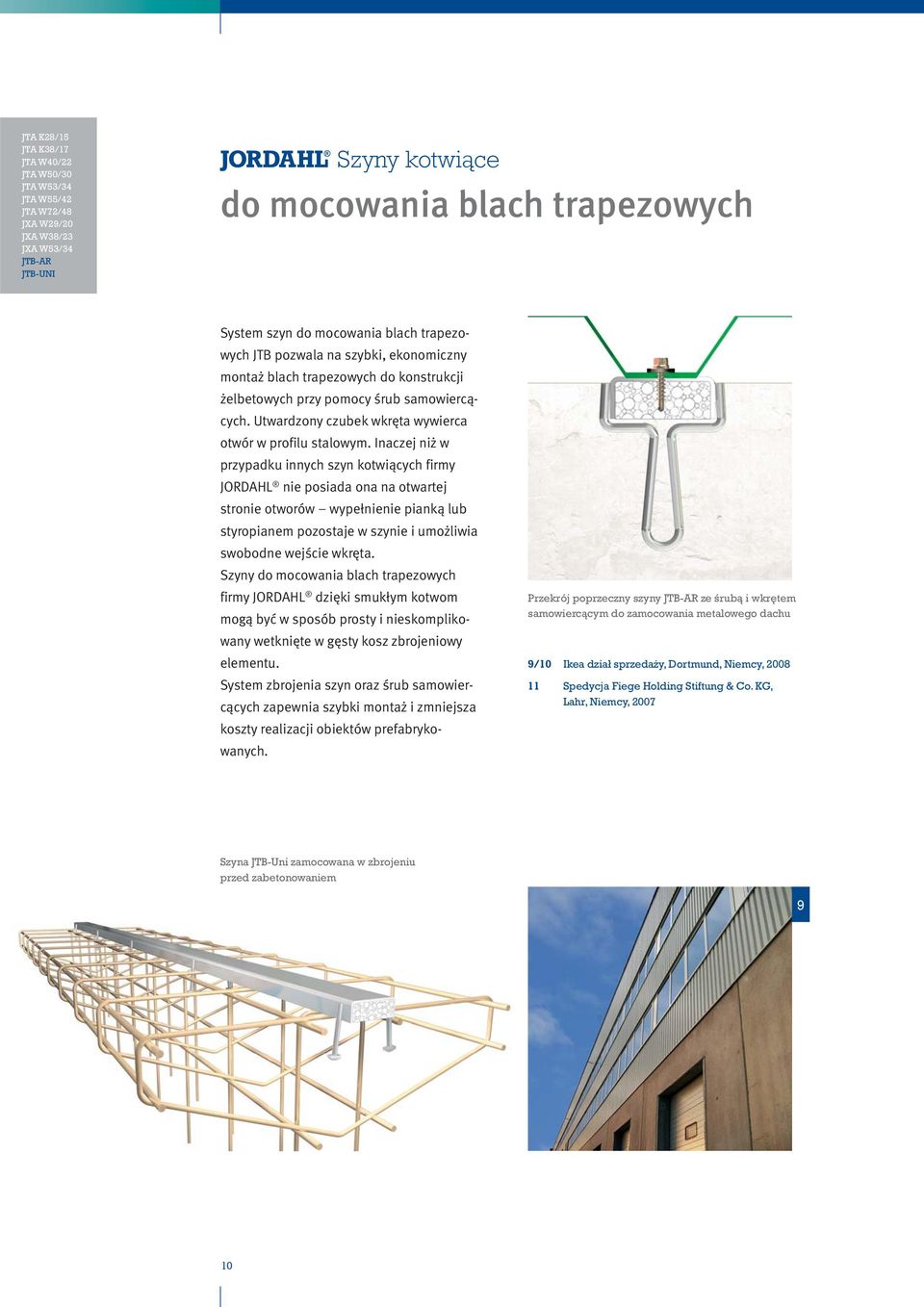 JTA K28/15
JTA K38/17
JTA W40/22
JTA W50/30
JTA W53/34
JTA W55/42
JTA W72/48
JXA W29/20
JXA W38/23
JXA W53/34
JTB-AR
JTB-UNI

JORDAHL® Szyny kotwiące

do mocowania blach trapezowych

System szyn do mocowania blach trapezowych JTB pozwala na szybki, ekonomiczny montaż blach trapezowych do konstrukcji żelbetowych przy pomocy śrub samowiercących. Utwardzony czubek wkręta wywierca otwór w profilu stalowym. Inaczej niż w przypadku innych szyn kotwiących firmy JORDAHL® nie posiada ona na otwartej stronie otworów – wypełnienie pianką lub styropianem pozostaje w szynie i umożliwia swobodne wejście wkręta.
Szyny do mocowania blach trapezowych firmy JORDAHL® dzięki smukłym kotwom mogą być w sposób prosty i nieskomplikowany wetknięte w gęsty kosz zbrojeniowy elementu.
System zbrojenia szyn oraz śrub samowiercących zapewnia szybki montaż i zmniejsza koszty realizacji obiektów prefabrykowanych.

Przekrój poprzeczny szyny JTB-AR ze śrubą i wkrętem samowiercącym do zamocowania metalowego dachu

9/10 Ikea dział sprzedaży, Dortmund, Niemcy, 2008
11 Spedycja Fiege Holding Stiftung & Co. KG, Lahr, Niemcy, 2007

Szyna JTB-Uni zamocowana w zbrojeniu przed zabetonowaniem

9

10